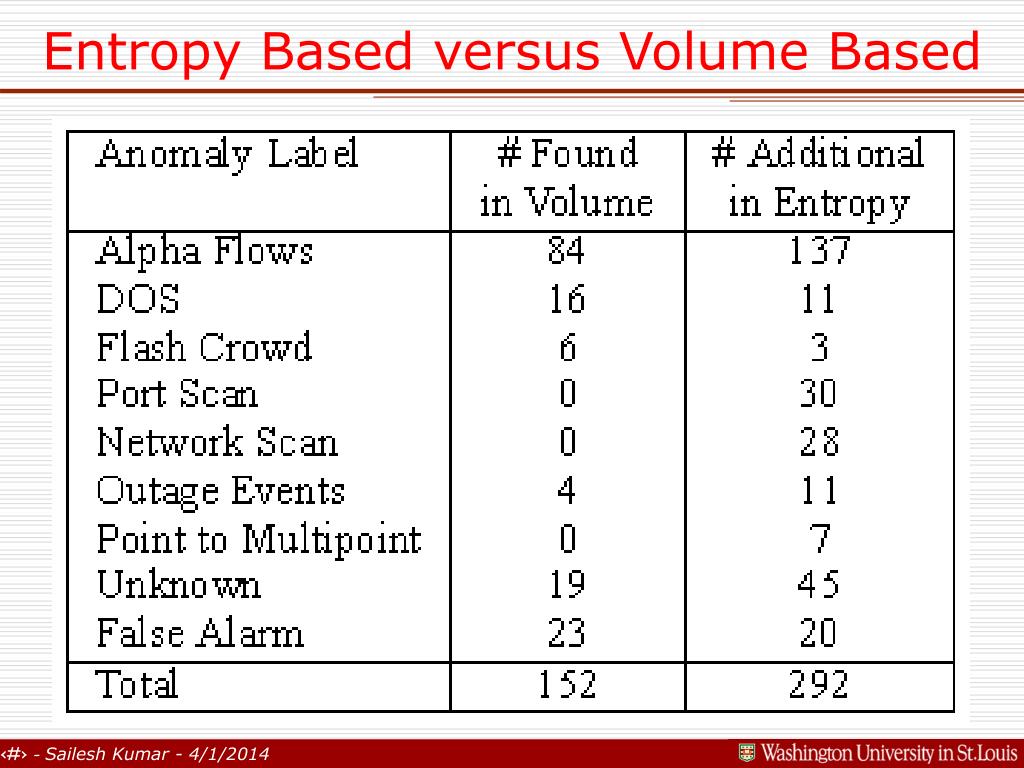 Entropy Based versus Volume Based

| Anomaly Label | # Found in Volume | # Additional in Entropy |
|---|---|---|
| Alpha Flows | 84 | 137 |
| DOS | 16 | 11 |
| Flash Crowd | 6 | 3 |
| Port Scan | 0 | 30 |
| Network Scan | 0 | 28 |
| Outage Events | 4 | 11 |
| Point to Multipoint | 0 | 7 |
| Unknown | 19 | 45 |
| False Alarm | 23 | 20 |
| Total | 152 | 292 |

‹#› - Sailesh Kumar - 4/1/2014

Washington University in St.Louis